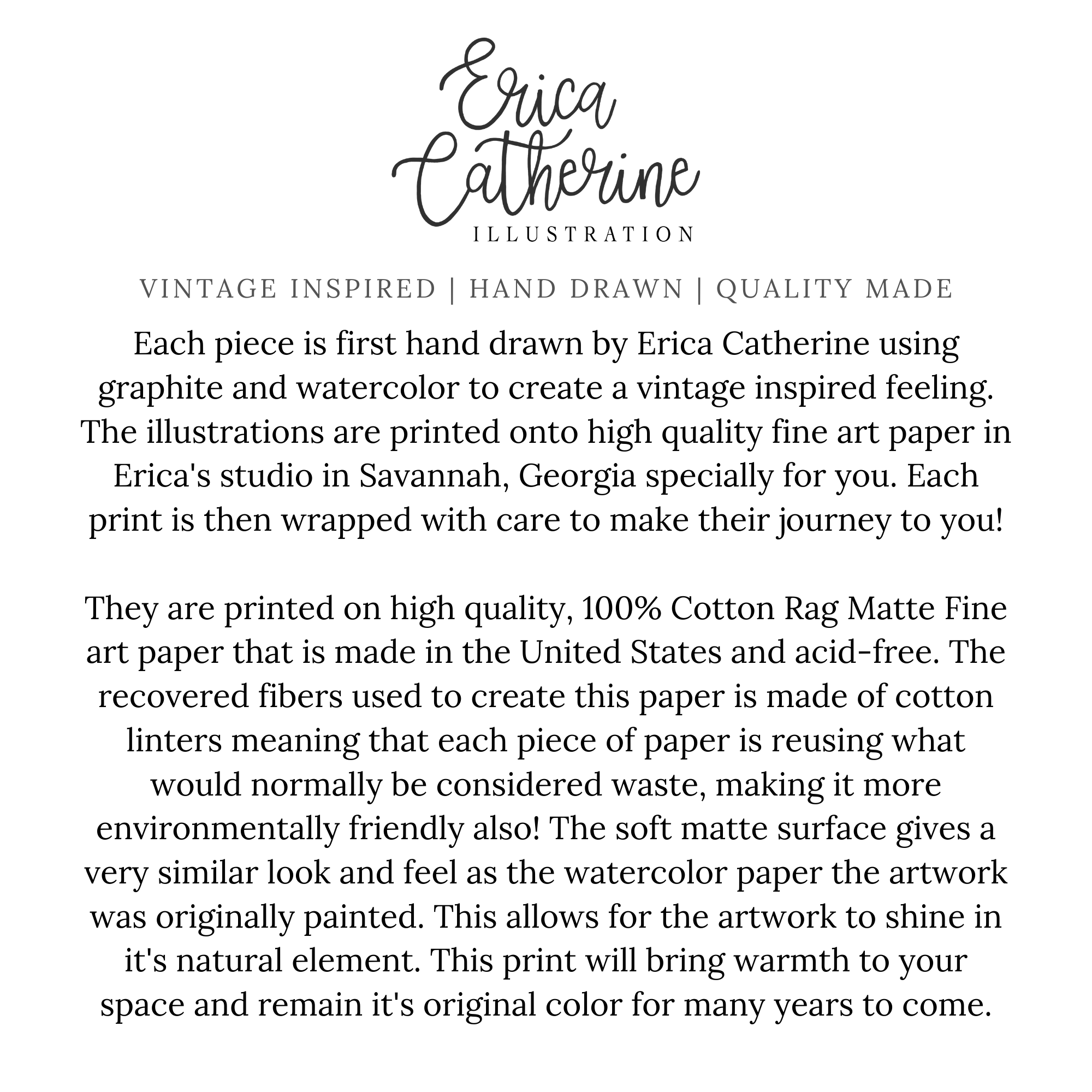 Erica
Catherine
ILLUSTRATION

VINTAGE INSPIRED | HAND DRAWN | QUALITY MADE

Each piece is first hand drawn by Erica Catherine using graphite and watercolor to create a vintage inspired feeling. The illustrations are printed onto high quality fine art paper in Erica's studio in Savannah, Georgia specially for you. Each print is then wrapped with care to make their journey to you!

They are printed on high quality, 100% Cotton Rag Matte Fine art paper that is made in the United States and acid-free. The recovered fibers used to create this paper is made of cotton linters meaning that each piece of paper is reusing what would normally be considered waste, making it more environmentally friendly also! The soft matte surface gives a very similar look and feel as the watercolor paper the artwork was originally painted. This allows for the artwork to shine in it's natural element. This print will bring warmth to your space and remain it's original color for many years to come.